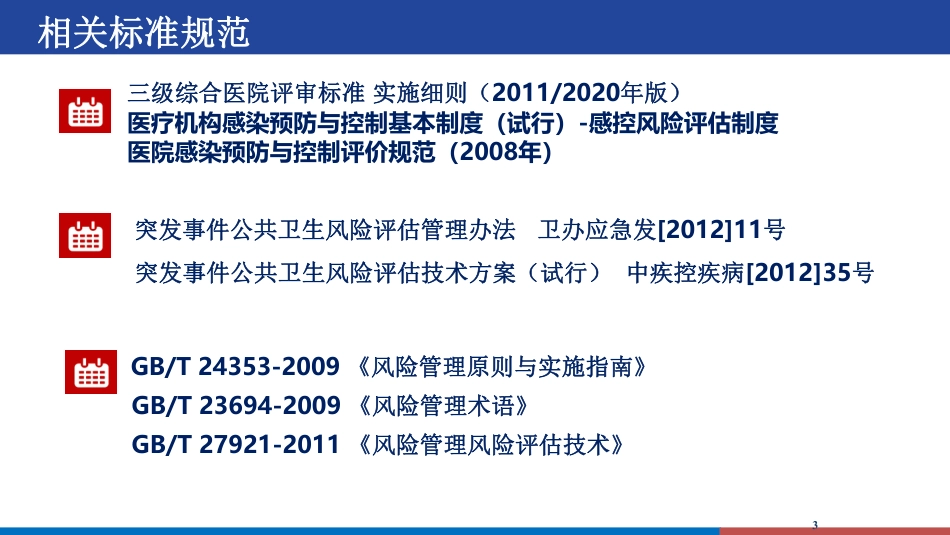 相关标准规范

三级综合医院评审标准 实施细则（2011/2020年版）
医疗机构感染预防与控制基本制度（试行）-感控风险评估制度
医院感染预防与控制评价规范（2008年）

突发事件公共卫生风险评估管理办法　卫办应急发[2012]11号
突发事件公共卫生风险评估技术方案（试行）　中疾控疾病[2012]35号

GB/T 24353-2009 《风险管理原则与实施指南》
GB/T 23694-2009 《风险管理术语》
GB/T 27921-2011 《风险管理风险评估技术》

3